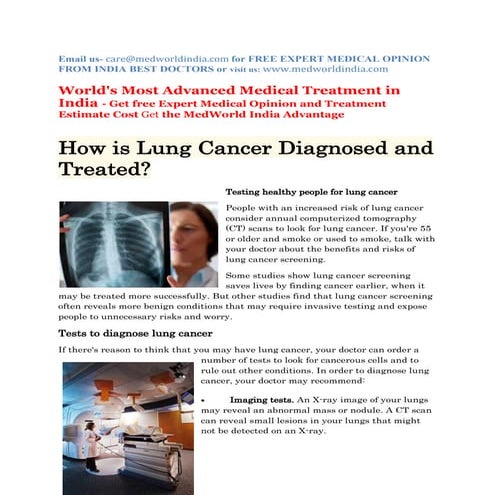 Email us- care@medworldindia.com for FREE EXPERT MEDICAL OPINION FROM INDIA BEST DOCTORS or visit us: www.medworldindia.com

World's Most Advanced Medical Treatment in India - Get free Expert Medical Opinion and Treatment Estimate Cost Get the MedWorld India Advantage

How is Lung Cancer Diagnosed and Treated?

Testing healthy people for lung cancer

People with an increased risk of lung cancer consider annual computerized tomography (CT) scans to look for lung cancer. If you're 55 or older and smoke or used to smoke, talk with your doctor about the benefits and risks of lung cancer screening.

Some studies show lung cancer screening saves lives by finding cancer earlier, when it may be treated more successfully. But other studies find that lung cancer screening often reveals more benign conditions that may require invasive testing and expose people to unnecessary risks and worry.

Tests to diagnose lung cancer

If there's reason to think that you may have lung cancer, your doctor can order a number of tests to look for cancerous cells and to rule out other conditions. In order to diagnose lung cancer, your doctor may recommend:

• Imaging tests. An X-ray image of your lungs may reveal an abnormal mass or nodule. A CT scan can reveal small lesions in your lungs that might not be detected on an X-ray.